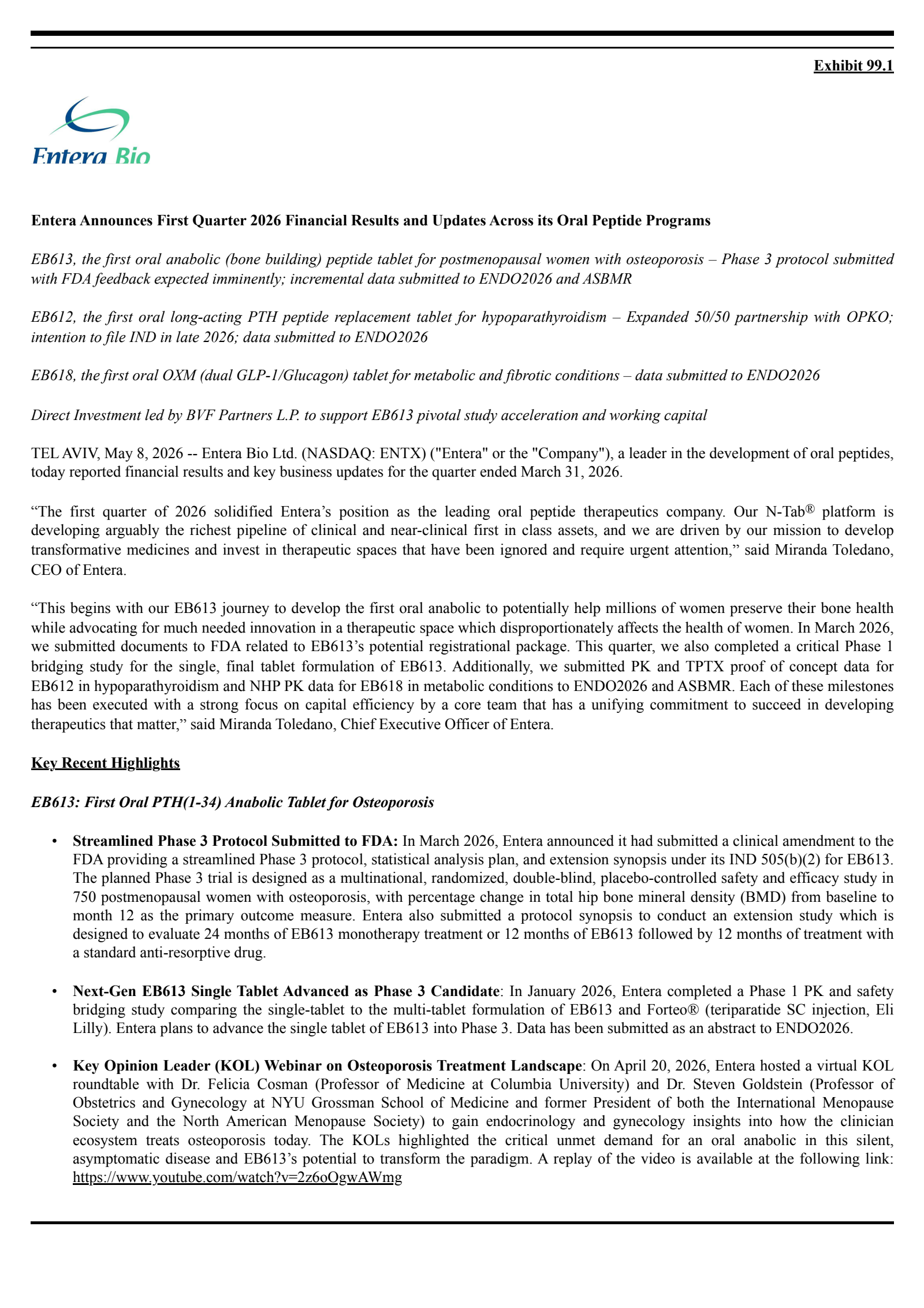 Exhibit 99.1

Entera Bio

Entera Announces First Quarter 2026 Financial Results and Updates Across its Oral Peptide Programs

EB613, the first oral anabolic (bone building) peptide tablet for postmenopausal women with osteoporosis – Phase 3 protocol submitted with FDA feedback expected imminently; incremental data submitted to ENDO2026 and ASBMR

EB612, the first oral long-acting PTH peptide replacement tablet for hypoparathyroidism – Expanded 50/50 partnership with OPKO; intention to file IND in late 2026; data submitted to ENDO2026

EB618, the first oral OXM (dual GLP-1/Glucagon) tablet for metabolic and fibrotic conditions – data submitted to ENDO2026

Direct Investment led by BVF Partners L.P. to support EB613 pivotal study acceleration and working capital

TEL AVIV, May 8, 2026 -- Entera Bio Ltd. (NASDAQ: ENTX) ("Entera" or the "Company"), a leader in the development of oral peptides, today reported financial results and key business updates for the quarter ended March 31, 2026.

“The first quarter of 2026 solidified Entera’s position as the leading oral peptide therapeutics company. Our N-Tab® platform is developing arguably the richest pipeline of clinical and near-clinical first in class assets, and we are driven by our mission to develop transformative medicines and invest in therapeutic spaces that have been ignored and require urgent attention,” said Miranda Toledano, CEO of Entera.

“This begins with our EB613 journey to develop the first oral anabolic to potentially help millions of women preserve their bone health while advocating for much needed innovation in a therapeutic space which disproportionately affects the health of women. In March 2026, we submitted documents to FDA related to EB613’s potential registrational package. This quarter, we also completed a critical Phase 1 bridging study for the single, final tablet formulation of EB613. Additionally, we submitted PK and TPTX proof of concept data for EB612 in hypoparathyroidism and NHP PK data for EB618 in metabolic conditions to ENDO2026 and ASBMR. Each of these milestones has been executed with a strong focus on capital efficiency by a core team that has a unifying commitment to succeed in developing therapeutics that matter,” said Miranda Toledano, Chief Executive Officer of Entera.

Key Recent Highlights

EB613: First Oral PTH(1-34) Anabolic Tablet for Osteoporosis

• Streamlined Phase 3 Protocol Submitted to FDA: In March 2026, Entera announced it had submitted a clinical amendment to the FDA providing a streamlined Phase 3 protocol, statistical analysis plan, and extension synopsis under its IND 505(b)(2) for EB613. The planned Phase 3 trial is designed as a multinational, randomized, double-blind, placebo-controlled safety and efficacy study in 750 postmenopausal women with osteoporosis, with percentage change in total hip bone mineral density (BMD) from baseline to month 12 as the primary outcome measure. Entera also submitted a protocol synopsis to conduct an extension study which is designed to evaluate 24 months of EB613 monotherapy treatment or 12 months of EB613 followed by 12 months of treatment with a standard anti-resorptive drug.

• Next-Gen EB613 Single Tablet Advanced as Phase 3 Candidate: In January 2026, Entera completed a Phase 1 PK and safety bridging study comparing the single-tablet to the multi-tablet formulation of EB613 and Forteo® (teriparatide SC injection, Eli Lilly). Entera plans to advance the single tablet of EB613 into Phase 3. Data has been submitted as an abstract to ENDO2026.

• Key Opinion Leader (KOL) Webinar on Osteoporosis Treatment Landscape: On April 20, 2026, Entera hosted a virtual KOL roundtable with Dr. Felicia Cosman (Professor of Medicine at Columbia University) and Dr. Steven Goldstein (Professor of Obstetrics and Gynecology at NYU Grossman School of Medicine and former President of both the International Menopause Society and the North American Menopause Society) to gain endocrinology and gynecology insights into how the clinician ecosystem treats osteoporosis today. The KOLs highlighted the critical unmet demand for an oral anabolic in this silent, asymptomatic disease and EB613’s potential to transform the paradigm. A replay of the video is available at the following link: https://www.youtube.com/watch?v=2z6oOgwAWmg